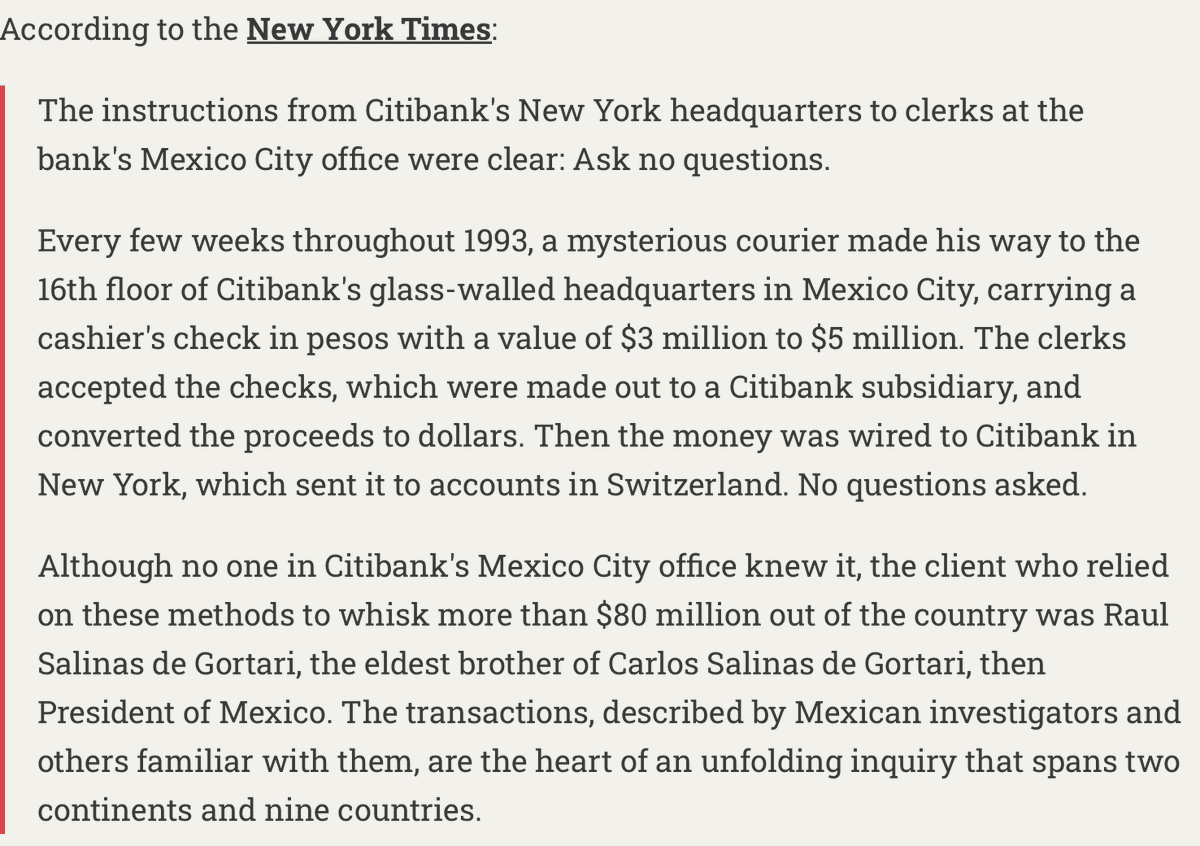 According to the New York Times:

The instructions from Citibank's New York headquarters to clerks at the bank's Mexico City office were clear: Ask no questions.

Every few weeks throughout 1993, a mysterious courier made his way to the 16th floor of Citibank's glass-walled headquarters in Mexico City, carrying a cashier's check in pesos with a value of \$3 million to \$5 million. The clerks accepted the checks, which were made out to a Citibank subsidiary, and converted the proceeds to dollars. Then the money was wired to Citibank in New York, which sent it to accounts in Switzerland. No questions asked.

Although no one in Citibank's Mexico City office knew it, the client who relied on these methods to whisk more than \$80 million out of the country was Raul Salinas de Gortari, the eldest brother of Carlos Salinas de Gortari, then President of Mexico. The transactions, described by Mexican investigators and others familiar with them, are the heart of an unfolding inquiry that spans two continents and nine countries.